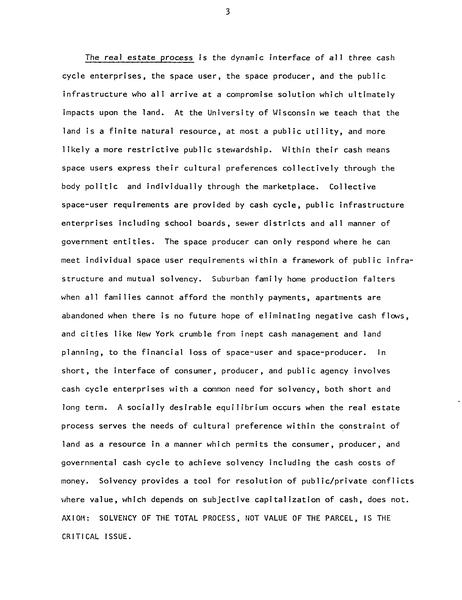 3

The real estate process is the dynamic interface of all three cash cycle enterprises, the space user, the space producer, and the public infrastructure who all arrive at a compromise solution which ultimately impacts upon the land. At the University of Wisconsin we teach that the land is a finite natural resource, at most a public utility, and more likely a more restrictive public stewardship. Within their cash means space users express their cultural preferences collectively through the body politic and individually through the marketplace. Collective space-user requirements are provided by cash cycle, public infrastructure enterprises including school boards, sewer districts and all manner of government entities. The space producer can only respond where he can meet individual space user requirements within a framework of public infrastructure and mutual solvency. Suburban family home production falters when all families cannot afford the monthly payments, apartments are abandoned when there is no future hope of eliminating negative cash flows, and cities like New York crumble from inept cash management and land planning, to the financial loss of space-user and space-producer. In short, the interface of consumer, producer, and public agency involves cash cycle enterprises with a common need for solvency, both short and long term. A socially desirable equilibrium occurs when the real estate process serves the needs of cultural preference within the constraint of land as a resource in a manner which permits the consumer, producer, and governmental cash cycle to achieve solvency including the cash costs of money. Solvency provides a tool for resolution of public/private conflicts where value, which depends on subjective capitalization of cash, does not. AXIOM: SOLVENCY OF THE TOTAL PROCESS, NOT VALUE OF THE PARCEL, IS THE CRITICAL ISSUE.